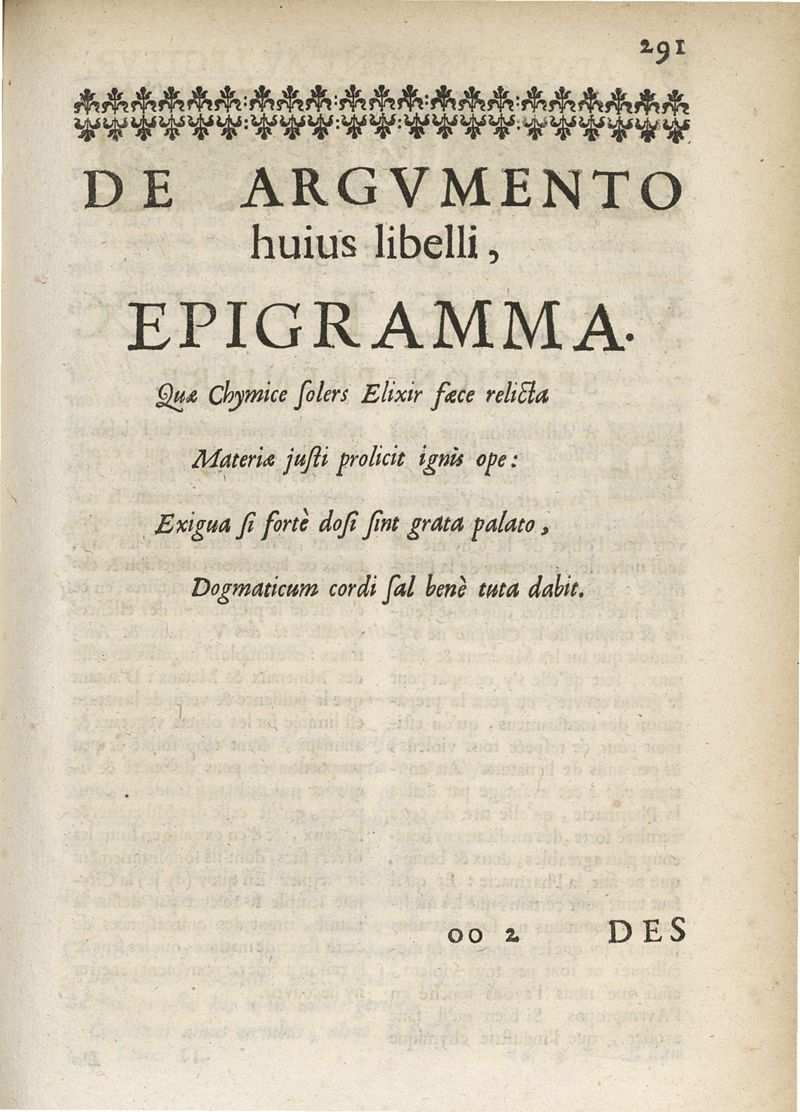 291

DE ARGVMENTO huius libelli,

EPIGRAMMA.

Quæ Chymice ſolers Elixir fæce relicta
Materiæ juſti prolicit ignis ope:
Exigua ſi fortè doſi ſint grata palato,
Dogmaticum cordi ſal benè tuta dabit.

oo 2 DES